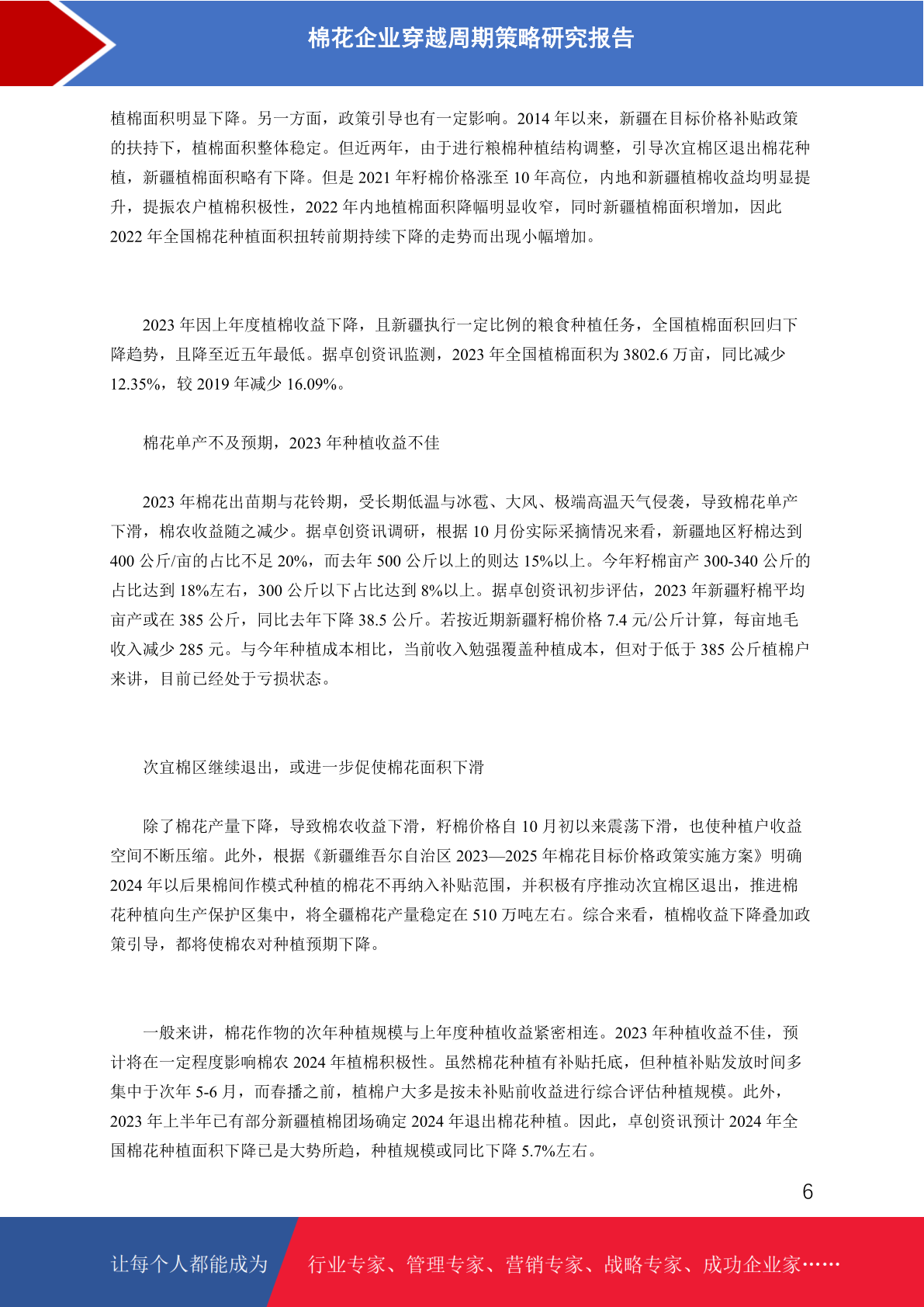 棉花企业穿越周期策略研究报告

植棉面积明显下降。另一方面，政策引导也有一定影响。2014 年以来，新疆在目标价格补贴政策的扶持下，植棉面积整体稳定。但近两年，由于进行粮棉种植结构调整，引导次宜棉区退出棉花种植，新疆植棉面积略有下降。但是 2021 年籽棉价格涨至 10 年高位，内地和新疆植棉收益均明显提升，提振农户植棉积极性，2022 年内地植棉面积降幅明显收窄，同时新疆植棉面积增加，因此 2022 年全国棉花种植面积扭转前期持续下降的走势而出现小幅增加。

2023 年因上年度植棉收益下降，且新疆执行一定比例的粮食种植任务，全国植棉面积回归下降趋势，且降至近五年最低。据卓创资讯监测，2023 年全国植棉面积为 3802.6 万亩，同比减少 12.35%，较 2019 年减少 16.09%。

棉花单产不及预期，2023 年种植收益不佳

2023 年棉花出苗期与花铃期，受长期低温与冰雹、大风、极端高温天气侵袭，导致棉花单产下滑，棉农收益随之减少。据卓创资讯调研，根据 10 月份实际采摘情况来看，新疆地区籽棉达到 400 公斤/亩的占比不足 20%，而去年 500 公斤以上的则达 15%以上。今年籽棉亩产 300-340 公斤的占比达到 18%左右，300 公斤以下占比达到 8%以上。据卓创资讯初步评估，2023 年新疆籽棉平均亩产或在 385 公斤，同比去年下降 38.5 公斤。若按近期新疆籽棉价格 7.4 元/公斤计算，每亩地毛收入减少 285 元。与今年种植成本相比，当前收入勉强覆盖种植成本，但对于低于 385 公斤植棉户来讲，目前已经处于亏损状态。

次宜棉区继续退出，或进一步促使棉花面积下滑

除了棉花产量下降，导致棉农收益下滑，籽棉价格自 10 月初以来震荡下滑，也使种植户收益空间不断压缩。此外，根据《新疆维吾尔自治区 2023—2025 年棉花目标价格政策实施方案》明确 2024 年以后果棉间作模式种植的棉花不再纳入补贴范围，并积极有序推动次宜棉区退出，推进棉花种植向生产保护区集中，将全疆棉花产量稳定在 510 万吨左右。综合来看，植棉收益下降叠加政策引导，都将使棉农对种植预期下降。

一般来讲，棉花作物的次年种植规模与上年度种植收益紧密相连。2023 年种植收益不佳，预计将在一定程度影响棉农 2024 年植棉积极性。虽然棉花种植有补贴托底，但种植补贴发放时间多集中于次年 5-6 月，而春播之前，植棉户大多是按未补贴前收益进行综合评估种植规模。此外，2023 年上半年已有部分新疆植棉团场确定 2024 年退出棉花种植。因此，卓创资讯预计 2024 年全国棉花种植面积下降已是大势所趋，种植规模或同比下降 5.7%左右。

6

让每个人都能成为 行业专家、管理专家、营销专家、战略专家、成功企业家……